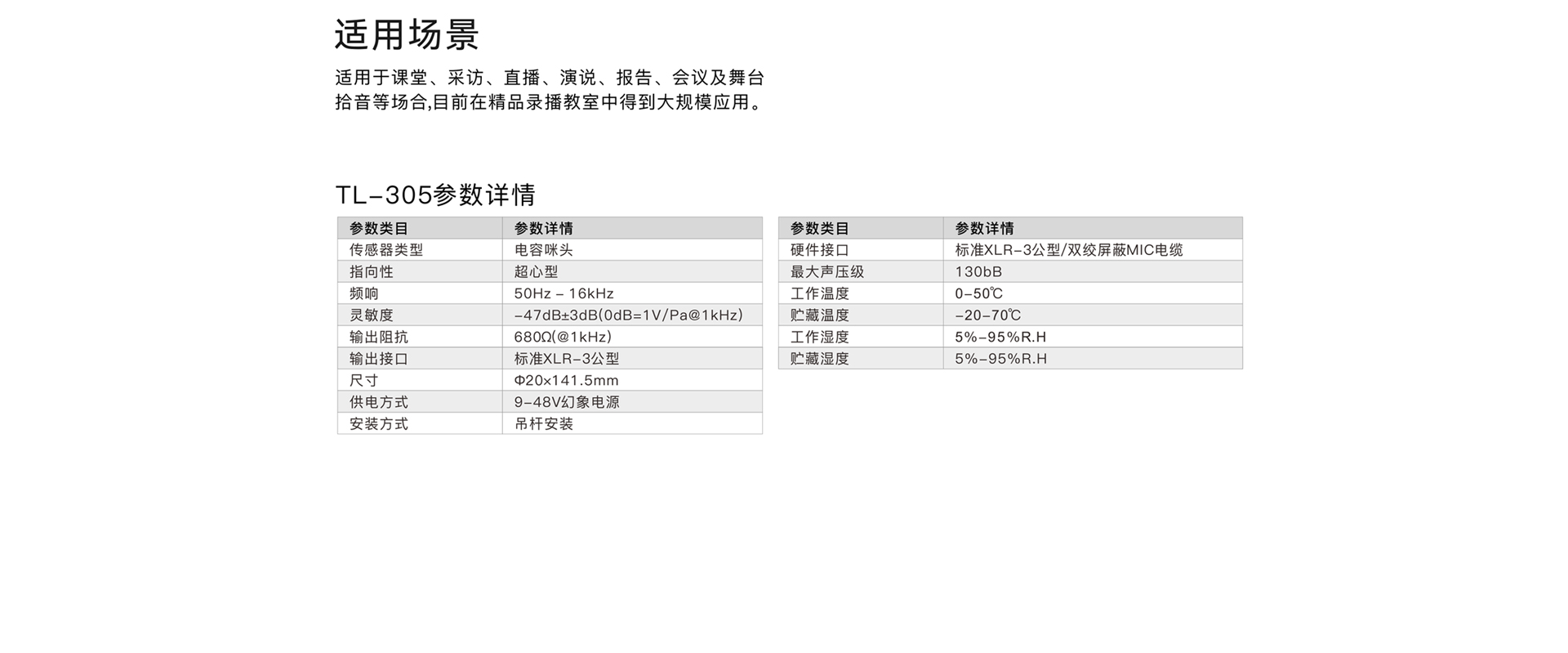 适用场景

适用于课堂、采访、直播、演说、报告、会议及舞台拾音等场合,目前在精品录播教室中得到大规模应用。

TL-305参数详情

| 参数类目 | 参数详情 |
|---|---|
| 传感器类型 | 电容咪头 |
| 指向性 | 超心型 |
| 频响 | 50Hz - 16kHz |
| 灵敏度 | -47dB±3dB(0dB=1V/Pa@1kHz) |
| 输出阻抗 | 680Ω(@1kHz) |
| 输出接口 | 标准XLR-3公型 |
| 尺寸 | Φ20×141.5mm |
| 供电方式 | 9-48V幻象电源 |
| 安装方式 | 吊杆安装 |

| 参数类目 | 参数详情 |
|---|---|
| 硬件接口 | 标准XLR-3公型/双绞屏蔽MIC电缆 |
| 最大声压级 | 130bB |
| 工作温度 | 0-50℃ |
| 贮藏温度 | -20-70℃ |
| 工作湿度 | 5%-95%R.H |
| 贮藏湿度 | 5%-95%R.H |